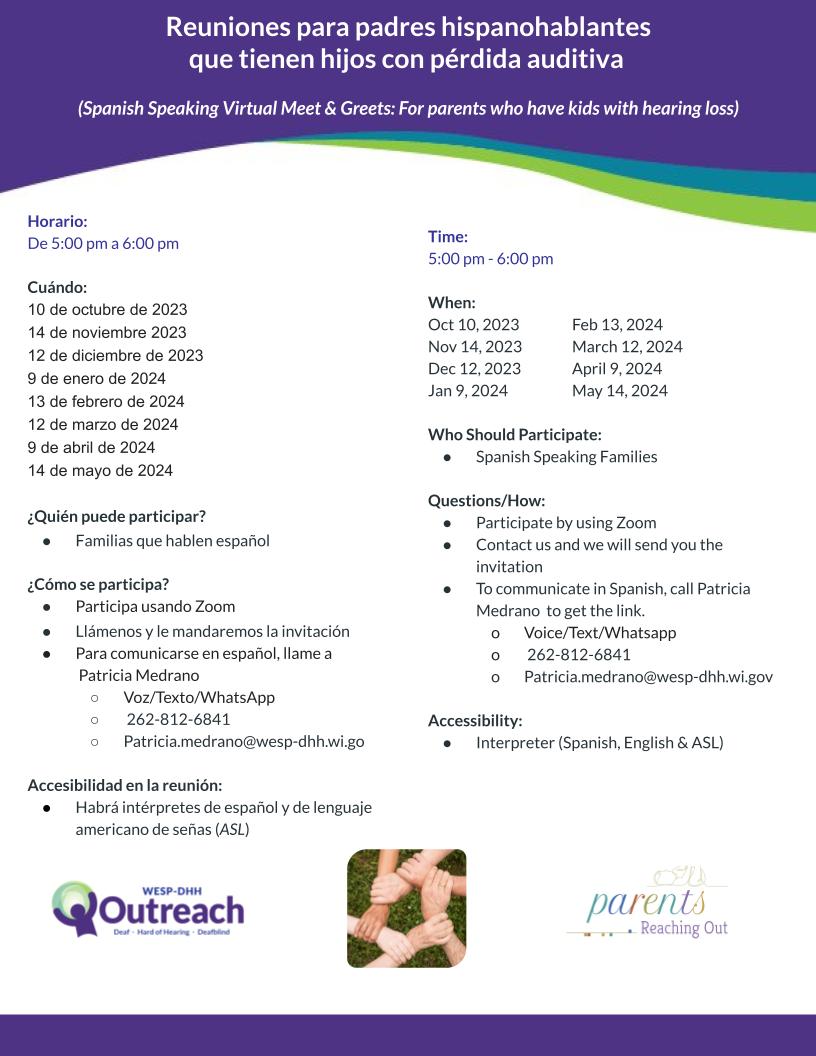 Reuniones para padres hispanohablantes que tienen hijos con pérdida auditiva

(Spanish Speaking Virtual Meet & Greets: For parents who have kids with hearing loss)

Horario:
De 5:00 pm a 6:00 pm

Cuándo:
10 de octubre de 2023
14 de noviembre 2023
12 de diciembre de 2023
9 de enero de 2024
13 de febrero de 2024
12 de marzo de 2024
9 de abril de 2024
14 de mayo de 2024

¿Quién puede participar?
● Familias que hablen español

¿Cómo se participa?
● Participa usando Zoom
● Llámenos y le mandaremos la invitación
● Para comunicarse en español, llame a Patricia Medrano
○ Voz/Texto/WhatsApp
○ 262-812-6841
○ Patricia.medrano@wesp-dhh.wi.go

Accesibilidad en la reunión:
● Habrá intérpretes de español y de lenguaje americano de señas (ASL)

Time:
5:00 pm - 6:00 pm

When:
Oct 10, 2023
Nov 14, 2023
Dec 12, 2023
Jan 9, 2024
Feb 13, 2024
March 12, 2024
April 9, 2024
May 14, 2024

Who Should Participate:
● Spanish Speaking Families

Questions/How:
● Participate by using Zoom
● Contact us and we will send you the invitation
● To communicate in Spanish, call Patricia Medrano to get the link.
o Voice/Text/Whatsapp
o 262-812-6841
o Patricia.medrano@wesp-dhh.wi.gov

Accessibility:
● Interpreter (Spanish, English & ASL)

WESP-DHH
Outreach
Deaf · Hard of Hearing · Deafblind

parents
Reaching Out